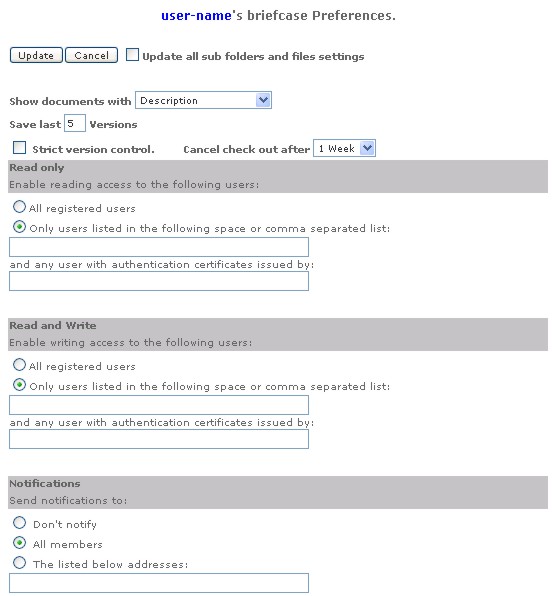 user-name's briefcase Preferences.

Update Cancel Update all sub folders and files settings

Show documents with Description

Save last 5 Versions

Strict version control. Cancel check out after 1 Week

Read only
Enable reading access to the following users:

All registered users

Only users listed in the following space or comma separated list:

and any user with authentication certificates issued by:

Read and Write
Enable writing access to the following users:

All registered users

Only users listed in the following space or comma separated list:

and any user with authentication certificates issued by:

Notifications
Send notifications to:

Don't notify

All members

The listed below addresses: